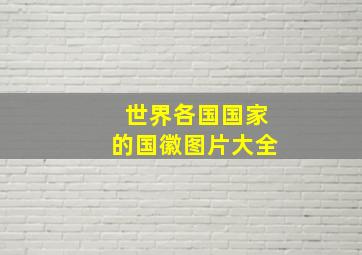 世界各国国家
的国徽图片大全